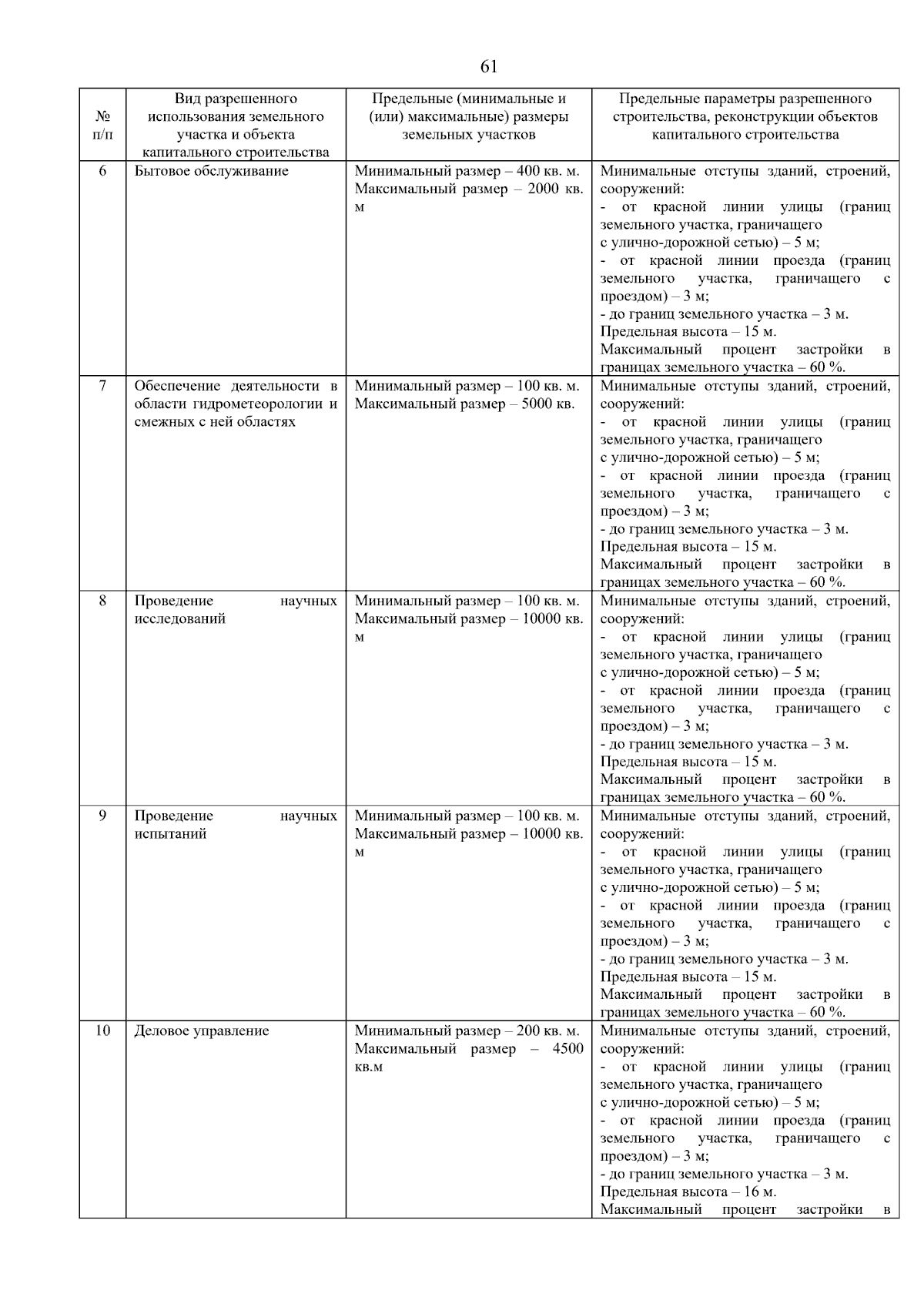 61

| № п/п | Вид разрешенного использования земельного участка и объекта капитального строительства | Предельные (минимальные и (или) максимальные) размеры земельных участков | Предельные параметры разрешенного строительства, реконструкции объектов капитального строительства |
|---|---|---|---|
| 6 | Бытовое обслуживание | Минимальный размер – 400 кв. м. Максимальный размер – 2000 кв. м | Минимальные отступы зданий, строений, сооружений: - от красной линии улицы (границ земельного участка, граничащего с улично-дорожной сетью) – 5 м; - от красной линии проезда (границ земельного участка, граничащего с проездом) – 3 м; - до границ земельного участка – 3 м. Предельная высота – 15 м. Максимальный процент застройки в границах земельного участка – 60 %. |
| 7 | Обеспечение деятельности в области гидрометеорологии и смежных с ней областях | Минимальный размер – 100 кв. м. Максимальный размер – 5000 кв. | Минимальные отступы зданий, строений, сооружений: - от красной линии улицы (границ земельного участка, граничащего с улично-дорожной сетью) – 5 м; - от красной линии проезда (границ земельного участка, граничащего с проездом) – 3 м; - до границ земельного участка – 3 м. Предельная высота – 15 м. Максимальный процент застройки в границах земельного участка – 60 %. |
| 8 | Проведение научных исследований | Минимальный размер – 100 кв. м. Максимальный размер – 10000 кв. м | Минимальные отступы зданий, строений, сооружений: - от красной линии улицы (границ земельного участка, граничащего с улично-дорожной сетью) – 5 м; - от красной линии проезда (границ земельного участка, граничащего с проездом) – 3 м; - до границ земельного участка – 3 м. Предельная высота – 15 м. Максимальный процент застройки в границах земельного участка – 60 %. |
| 9 | Проведение научных испытаний | Минимальный размер – 100 кв. м. Максимальный размер – 10000 кв. м | Минимальные отступы зданий, строений, сооружений: - от красной линии улицы (границ земельного участка, граничащего с улично-дорожной сетью) – 5 м; - от красной линии проезда (границ земельного участка, граничащего с проездом) – 3 м; - до границ земельного участка – 3 м. Предельная высота – 15 м. Максимальный процент застройки в границах земельного участка – 60 %. |
| 10 | Деловое управление | Минимальный размер – 200 кв. м. Максимальный размер – 4500 кв.м | Минимальные отступы зданий, строений, сооружений: - от красной линии улицы (границ земельного участка, граничащего с улично-дорожной сетью) – 5 м; - от красной линии проезда (границ земельного участка, граничащего с проездом) – 3 м; - до границ земельного участка – 3 м. Предельная высота – 16 м. Максимальный процент застройки в |